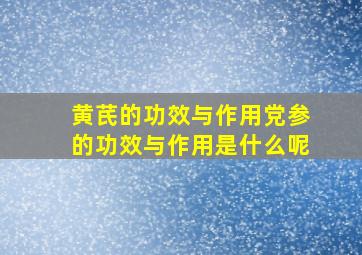 黄芪的功效与作用党参的功效与作用是什么呢